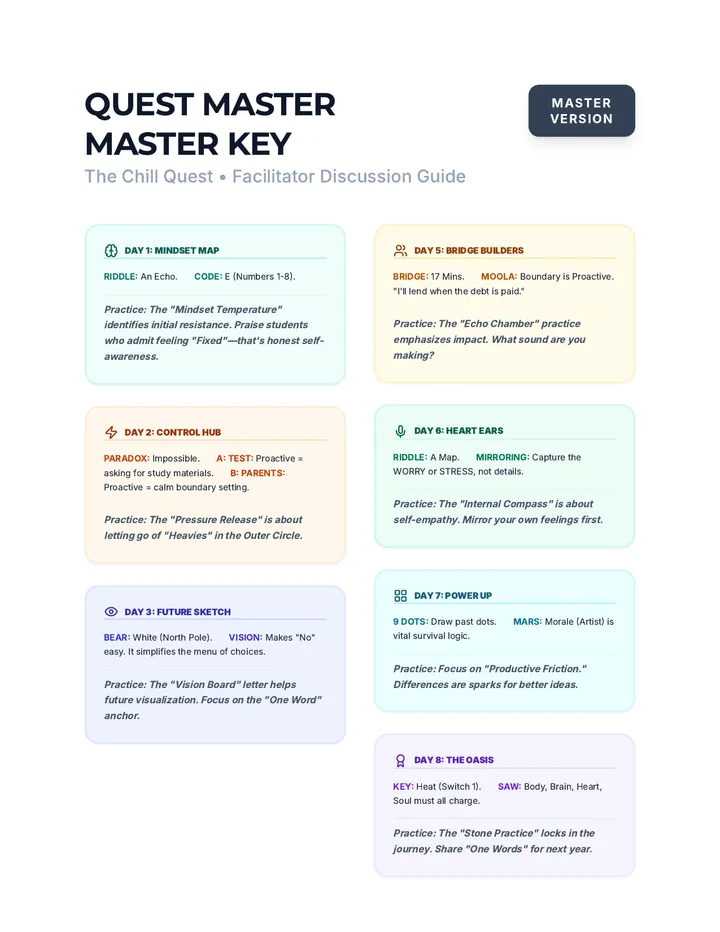 QUEST MASTER
MASTER KEY

MASTER VERSION

The Chill Quest • Facilitator Discussion Guide

DAY 1: MINDSET MAP

RIDDLE: An Echo. CODE: E (Numbers 1-8).

Practice: The "Mindset Temperature" identifies initial resistance. Praise students who admit feeling "Fixed"—that's honest self-awareness.

DAY 2: CONTROL HUB

PARADOX: Impossible. A: TEST: Proactive = asking for study materials. B: PARENTS: Proactive = calm boundary setting.

Practice: The "Pressure Release" is about letting go of "Heavies" in the Outer Circle.

DAY 3: FUTURE SKETCH

BEAR: White (North Pole). VISION: Makes "No" easy. It simplifies the menu of choices.

Practice: The "Vision Board" letter helps future visualization. Focus on the "One Word" anchor.

DAY 5: BRIDGE BUILDERS

BRIDGE: 17 Mins. MOOLA: Boundary is Proactive. "I'll lend when the debt is paid."

Practice: The "Echo Chamber" practice emphasizes impact. What sound are you making?

DAY 6: HEART EARS

RIDDLE: A Map. MIRRORING: Capture the WORRY or STRESS, not details.

Practice: The "Internal Compass" is about self-empathy. Mirror your own feelings first.

DAY 7: POWER UP

9 DOTS: Draw past dots. MARS: Morale (Artist) is vital survival logic.

Practice: Focus on "Productive Friction." Differences are sparks for better ideas.

DAY 8: THE OASIS

KEY: Heat (Switch 1). SAW: Body, Brain, Heart, Soul must all charge.

Practice: The "Stone Practice" locks in the journey. Share "One Words" for next year.